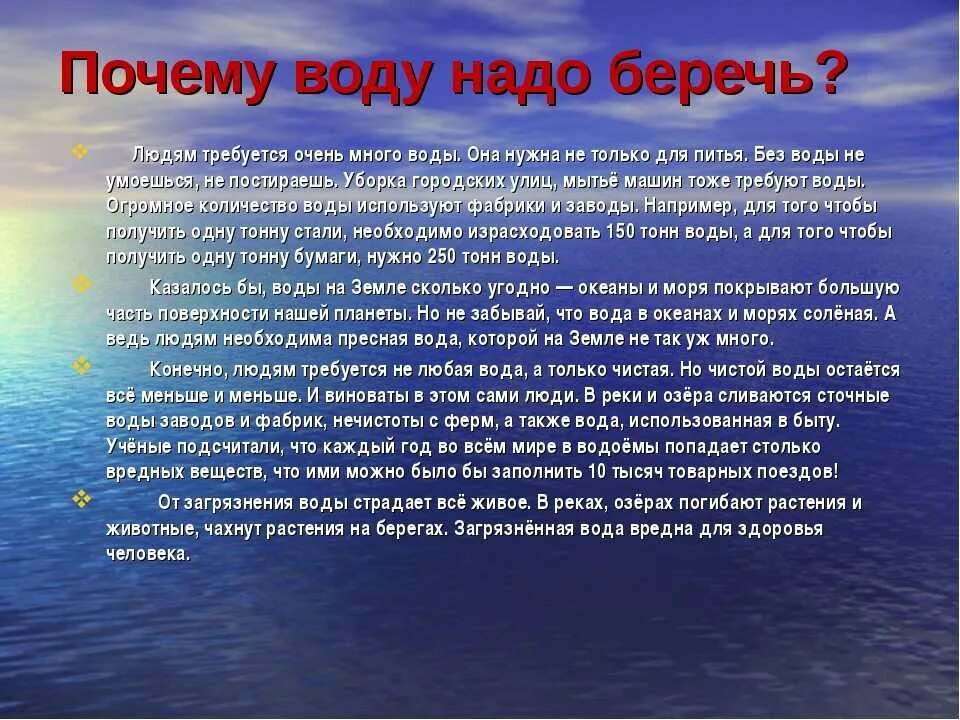 Почему воду надо беречь?

❖ Людям требуется очень много воды. Она нужна не только для питья. Без воды не умоешься, не постираешь. Уборка городских улиц, мытьё машин тоже требуют воды. Огромное количество воды используют фабрики и заводы. Например, для того чтобы получить одну тонну стали, необходимо израсходовать 150 тонн воды, а для того чтобы получить одну тонну бумаги, нужно 250 тонн воды.

❖ Казалось бы, воды на Земле сколько угодно — океаны и моря покрывают большую часть поверхности нашей планеты. Но не забывай, что вода в океанах и морях солёная. А ведь людям необходима пресная вода, которой на Земле не так уж много.

❖ Конечно, людям требуется не любая вода, а только чистая. Но чистой воды остаётся всё меньше и меньше. И виноваты в этом сами люди. В реки и озёра сливаются сточные воды заводов и фабрик, нечистоты с ферм, а также вода, использованная в быту. Учёные подсчитали, что каждый год во всём мире в водоёмы попадает столько вредных веществ, что ими можно было бы заполнить 10 тысяч товарных поездов!

❖ От загрязнения воды страдает всё живое. В реках, озёрах погибают растения и животные, чахнут растения на берегах. Загрязнённая вода вредна для здоровья человека.